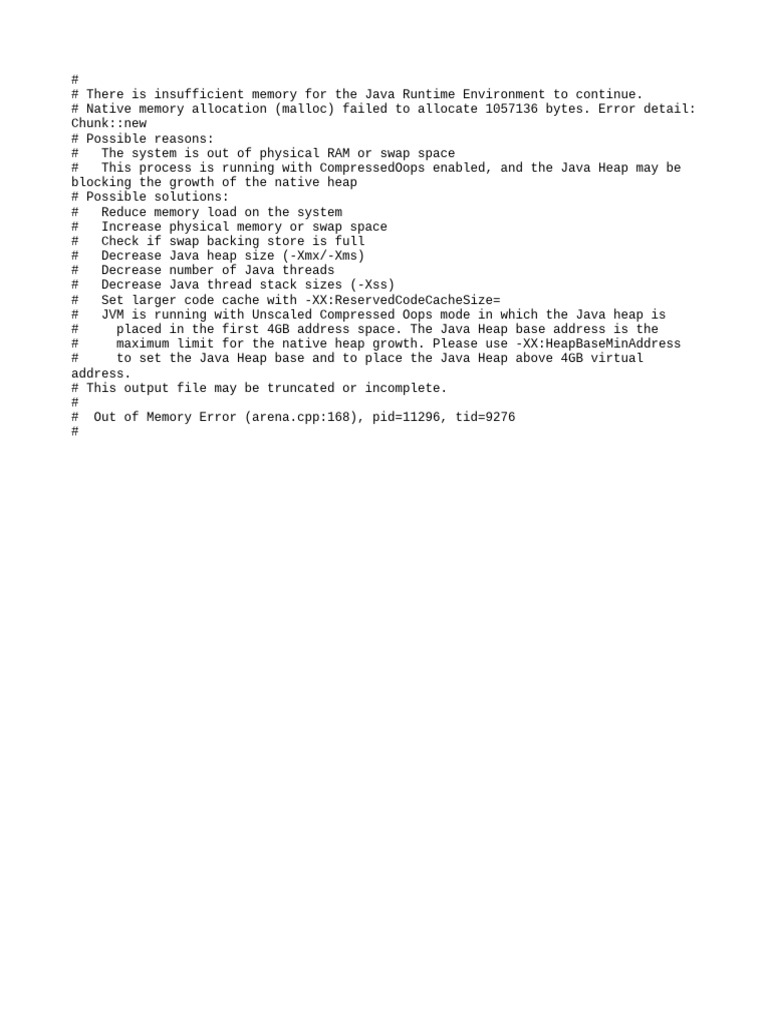 #
# There is insufficient memory for the Java Runtime Environment to continue.
# Native memory allocation (malloc) failed to allocate 1057136 bytes. Error detail: Chunk::new
# Possible reasons:
#   The system is out of physical RAM or swap space
#   This process is running with CompressedOops enabled, and the Java Heap may be blocking the growth of the native heap
# Possible solutions:
#   Reduce memory load on the system
#   Increase physical memory or swap space
#   Check if swap backing store is full
#   Decrease Java heap size (-Xmx/-Xms)
#   Decrease number of Java threads
#   Decrease Java thread stack sizes (-Xss)
#   Set larger code cache with -XX:ReservedCodeCacheSize=
#   JVM is running with Unscaled Compressed Oops mode in which the Java heap is
#     placed in the first 4GB address space. The Java Heap base address is the
#     maximum limit for the native heap growth. Please use -XX:HeapBaseMinAddress
#     to set the Java Heap base and to place the Java Heap above 4GB virtual address.
# This output file may be truncated or incomplete.
#
#  Out of Memory Error (arena.cpp:168), pid=11296, tid=9276
#